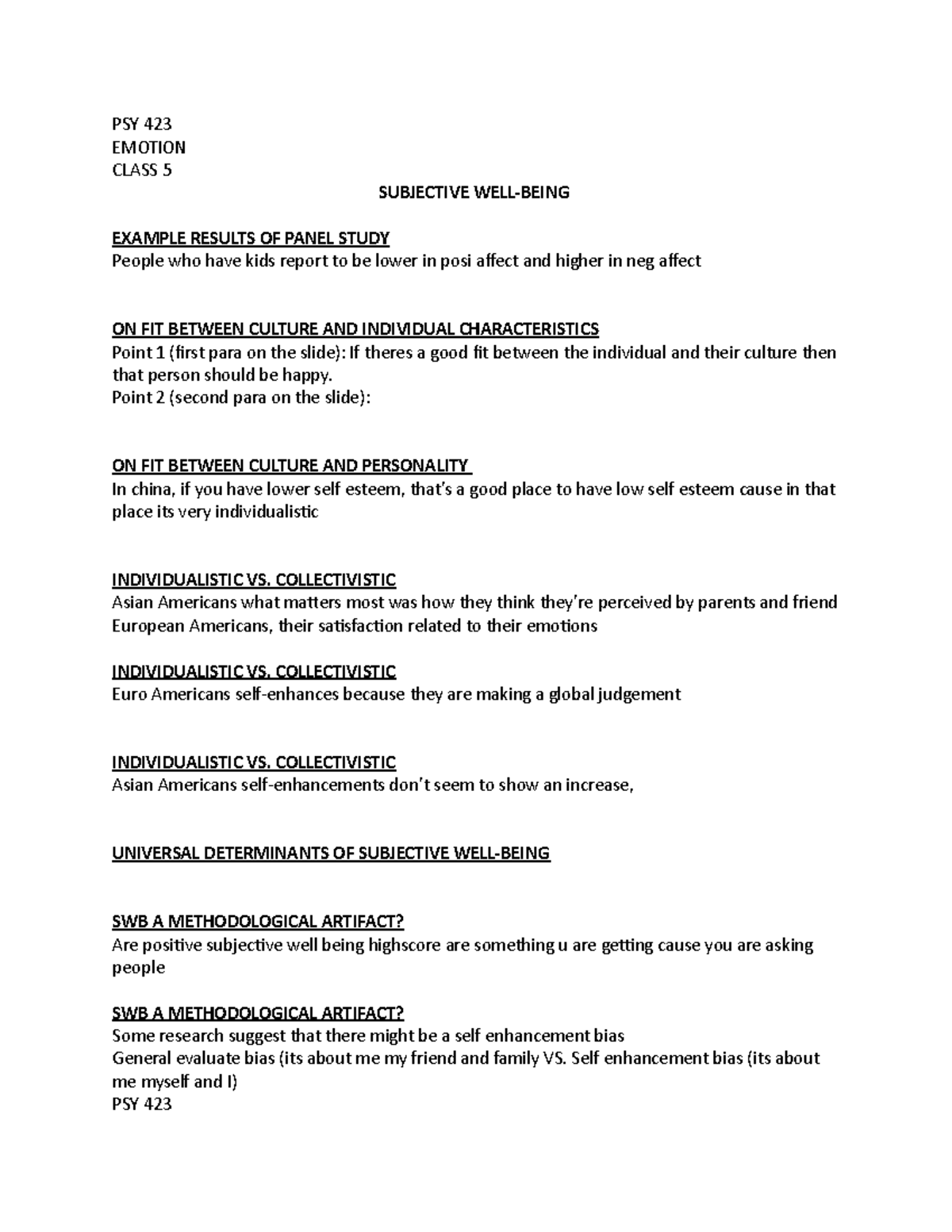 PSY 423
EMOTION
CLASS 5

SUBJECTIVE WELL-BEING

EXAMPLE RESULTS OF PANEL STUDY
People who have kids report to be lower in posi affect and higher in neg affect

ON FIT BETWEEN CULTURE AND INDIVIDUAL CHARACTERISTICS
Point 1 (first para on the slide): If theres a good fit between the individual and their culture then that person should be happy.
Point 2 (second para on the slide):

ON FIT BETWEEN CULTURE AND PERSONALITY
In china, if you have lower self esteem, that's a good place to have low self esteem cause in that place its very individualistic

INDIVIDUALISTIC VS. COLLECTIVISTIC
Asian Americans what matters most was how they think they're perceived by parents and friend
European Americans, their satisfaction related to their emotions

INDIVIDUALISTIC VS. COLLECTIVISTIC
Euro Americans self-enhances because they are making a global judgement

INDIVIDUALISTIC VS. COLLECTIVISTIC
Asian Americans self-enhancements don't seem to show an increase,

UNIVERSAL DETERMINANTS OF SUBJECTIVE WELL-BEING

SWB A METHODOLOGICAL ARTIFACT?
Are positive subjective well being highscore are something u are getting cause you are asking people

SWB A METHODOLOGICAL ARTIFACT?
Some research suggest that there might be a self enhancement bias
General evaluate bias (its about me my friend and family VS. Self enhancement bias (its about me myself and I)
PSY 423